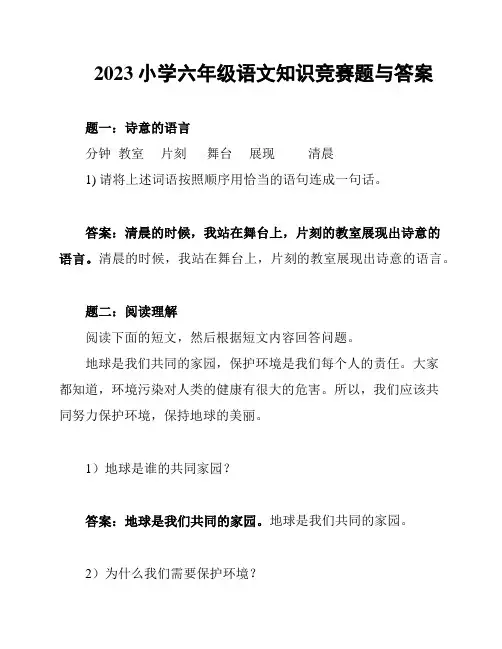 2023 小学六年级语文知识竞赛题与答案

题一：诗意的语言

分钟 教室 片刻 舞台 展现 清晨

1) 请将上述词语按照顺序用恰当的语句连成一句话。

答案：清晨的时候，我站在舞台上，片刻的教室展现出诗意的语言。清晨的时候，我站在舞台上，片刻的教室展现出诗意的语言。

题二：阅读理解

阅读下面的短文，然后根据短文内容回答问题。

地球是我们共同的家园，保护环境是我们每个人的责任。大家都知道，环境污染对人类的健康有很大的危害。所以，我们应该共同努力保护环境，保持地球的美丽。

1）地球是谁的共同家园？

答案：地球是我们共同的家园。地球是我们共同的家园。

2）为什么我们需要保护环境？